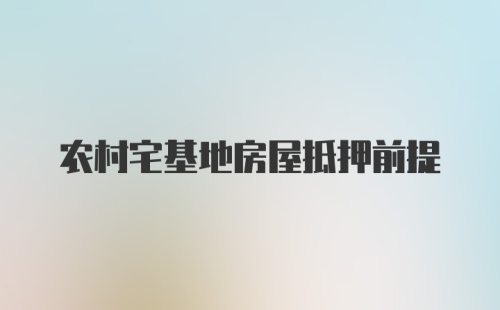 农村宅基地房屋抵押前提